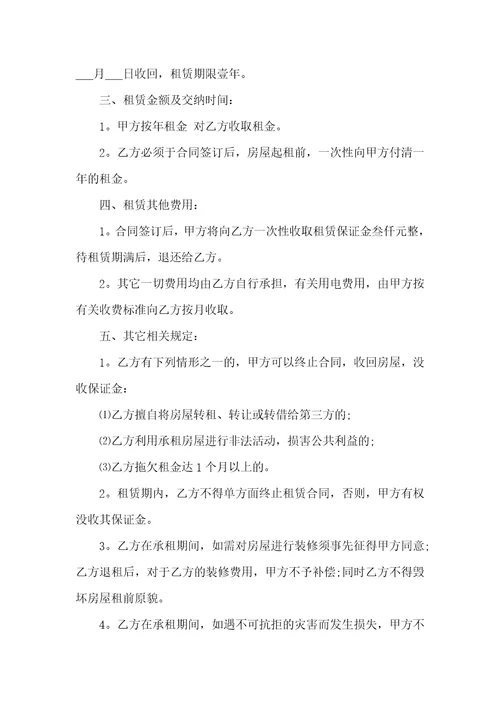 ___月___日收回，租赁期限壹年。

三、租赁金额及交纳时间：

1。甲方按年租金 对乙方收取租金。

2。乙方必须于合同签订后，房屋起租前，一次性向甲方付清一年的租金。

四、租赁其他费用：

1。合同签订后，甲方将向乙方一次性收取租赁保证金叁仟元整，待租赁期满后，退还给乙方。

2。其它一切费用均由乙方自行承担，有关用电费用，由甲方按有关收费标准向乙方按月收取。

五、其它相关规定：

1。乙方有下列情形之一的，甲方可以终止合同，收回房屋，没收保证金：

⑴乙方擅自将房屋转租、转让或转借给第三方的；

⑵乙方利用承租房屋进行非法活动，损害公共利益的；

⑶乙方拖欠租金达 1 个月以上的。

2。租赁期内，乙方不得单方面终止租赁合同，否则，甲方有权没收其保证金。

3。乙方在承租期间，如需对房屋进行装修须事先征得甲方同意；乙方退租后，对于乙方的装修费用，甲方不予补偿；同时乙方不得毁坏房屋租前原貌。

4。乙方在承租期间，如遇不可抗拒的灾害而发生损失，甲方不